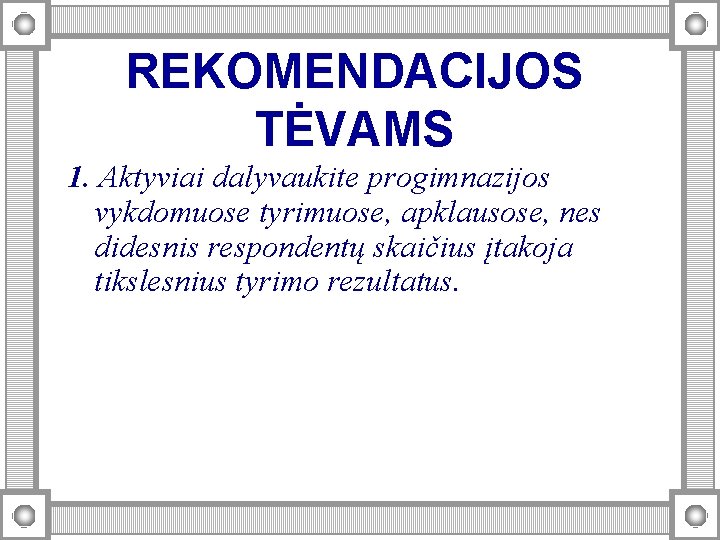 REKOMENDACIJOS TĖVAMS

1. Aktyviai dalyvaukite progimnazijos vykdomuose tyrimuose, apklausose, nes didesnis respondentų skaičius įtakoja tikslesnius tyrimo rezultatus.